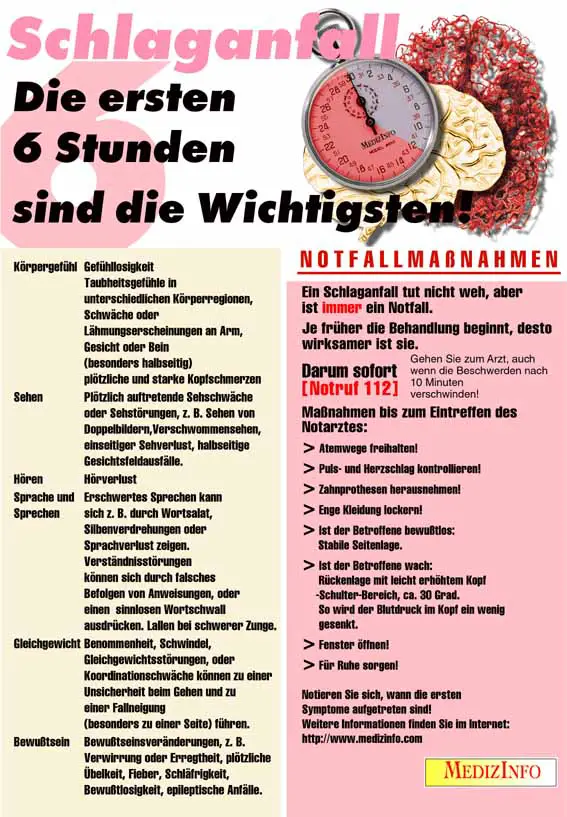 Schlaganfall

Die ersten
6 Stunden
sind die Wichtigsten!

Körpergefühl Gefühllosigkeit
Taubheitsgefühle in unterschiedlichen Körperregionen,
Schwäche oder Lähmungserscheinungen an Arm, Gesicht oder Bein
(besonders halbseitig)
plötzliche und starke Kopfschmerzen

Sehen Plötzlich auftretende Sehschwäche oder Sehstörungen, z. B. Sehen von Doppelbildern,Verschwommensehen, einseitiger Sehverlust, halbseitige Gesichtsfeldausfälle.

Hören Hörverlust

Sprache und Sprechen Erschwertes Sprechen kann sich z. B. durch Wortsalat, Silbenverdrehungen oder Sprachverlust zeigen. Verständnisstörungen können sich durch falsches Befolgen von Anweisungen, oder einen sinnlosen Wortschwall ausdrücken. Lallen bei schwerer Zunge.

Gleichgewicht Benommenheit, Schwindel, Gleichgewichtsstörungen, oder Koordinationschwäche können zu einer Unsicherheit beim Gehen und zu einer Fallneigung (besonders zu einer Seite) führen.

Bewußtsein Bewußtseinsveränderungen, z. B. Verwirrung oder Erregtheit, plötzliche Übelkeit, Fieber, Schläfrigkeit, Bewußtlosigkeit, epileptische Anfälle.

NOTFALLMAßNAHMEN

Ein Schlaganfall tut nicht weh, aber ist immer ein Notfall.

Je früher die Behandlung beginnt, desto wirksamer ist sie.

Darum sofort
[Notruf 112]

Gehen Sie zum Arzt, auch wenn die Beschwerden nach 10 Minuten verschwinden!

Maßnahmen bis zum Eintreffen des Notarztes:

> Atemwege freihalten!
> Puls- und Herzschlag kontrollieren!
> Zahnprothesen herausnehmen!
> Enge Kleidung lockern!
> Ist der Betroffene bewußtlos: Stabile Seitenlage.
> Ist der Betroffene wach: Rückenlage mit leicht erhöhtem Kopf -Schulter-Bereich, ca. 30 Grad. So wird der Blutdruck im Kopf ein wenig gesenkt.
> Fenster öffnen!
> Für Ruhe sorgen!

Notieren Sie sich, wann die ersten Symptome aufgetreten sind!
Weitere Informationen finden Sie im Internet:
http://www.medizinfo.com

MEDIZINFO